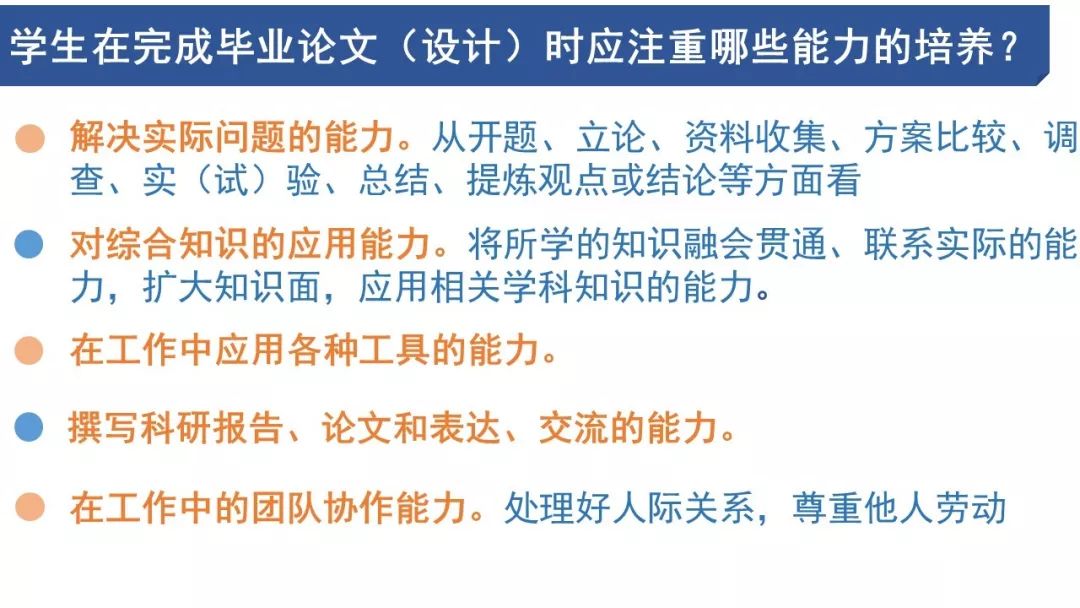 学生在完成毕业论文（设计）时应注重哪些能力的培养？

解决实际问题的能力。从开题、立论、资料收集、方案比较、调查、实（试）验、总结、提炼观点或结论等方面看

对综合知识的应用能力。将所学的知识融会贯通、联系实际的能力，扩大知识面，应用相关学科知识的能力。

在工作中应用各种工具的能力。

撰写科研报告、论文和表达、交流的能力。

在工作中的团队协作能力。处理好人际关系，尊重他人劳动